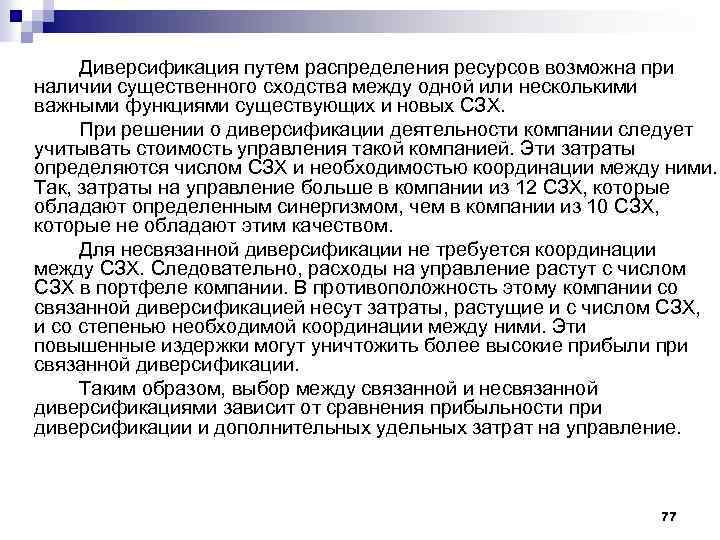 Диверсификация путем распределения ресурсов возможна при наличии существенного сходства между одной или несколькими важными функциями существующих и новых СЗХ.

При решении о диверсификации деятельности компании следует учитывать стоимость управления такой компанией. Эти затраты определяются числом СЗХ и необходимостью координации между ними. Так, затраты на управление больше в компании из 12 СЗХ, которые обладают определенным синергизмом, чем в компании из 10 СЗХ, которые не обладают этим качеством.

Для несвязанной диверсификации не требуется координации между СЗХ. Следовательно, расходы на управление растут с числом СЗХ в портфеле компании. В противоположность этому компании со связанной диверсификацией несут затраты, растущие и с числом СЗХ, и со степенью необходимой координации между ними. Эти повышенные издержки могут уничтожить более высокие прибыли при связанной диверсификации.

Таким образом, выбор между связанной и несвязанной диверсификациями зависит от сравнения прибыльности при диверсификации и дополнительных удельных затрат на управление.

77